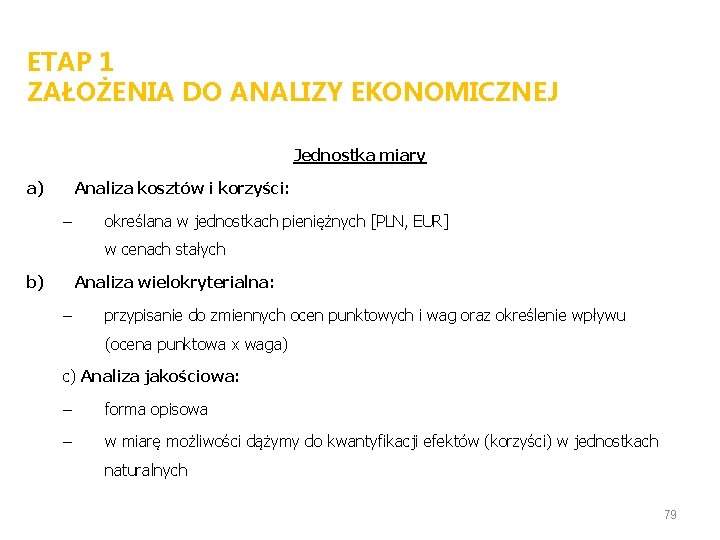 ETAP 1
ZAŁOŻENIA DO ANALIZY EKONOMICZNEJ

Jednostka miary

a) Analiza kosztów i korzyści:

– określana w jednostkach pieniężnych [PLN, EUR] w cenach stałych

b) Analiza wielokryterialna:

– przypisanie do zmiennych ocen punktowych i wag oraz określenie wpływu (ocena punktowa x waga)

c) Analiza jakościowa:

– forma opisowa

– w miarę możliwości dążymy do kwantyfikacji efektów (korzyści) w jednostkach naturalnych

79